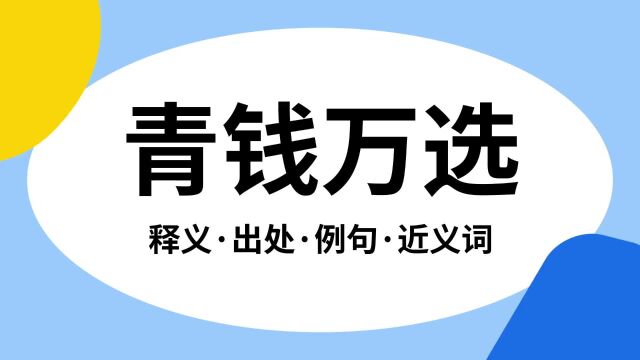 青钱万选

释义·出处·例句·近义词